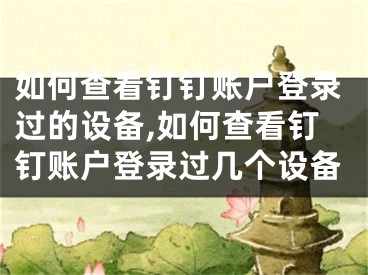 如何查看钉钉账户登录过的设备,如何查看钉钉账户登录过几个设备